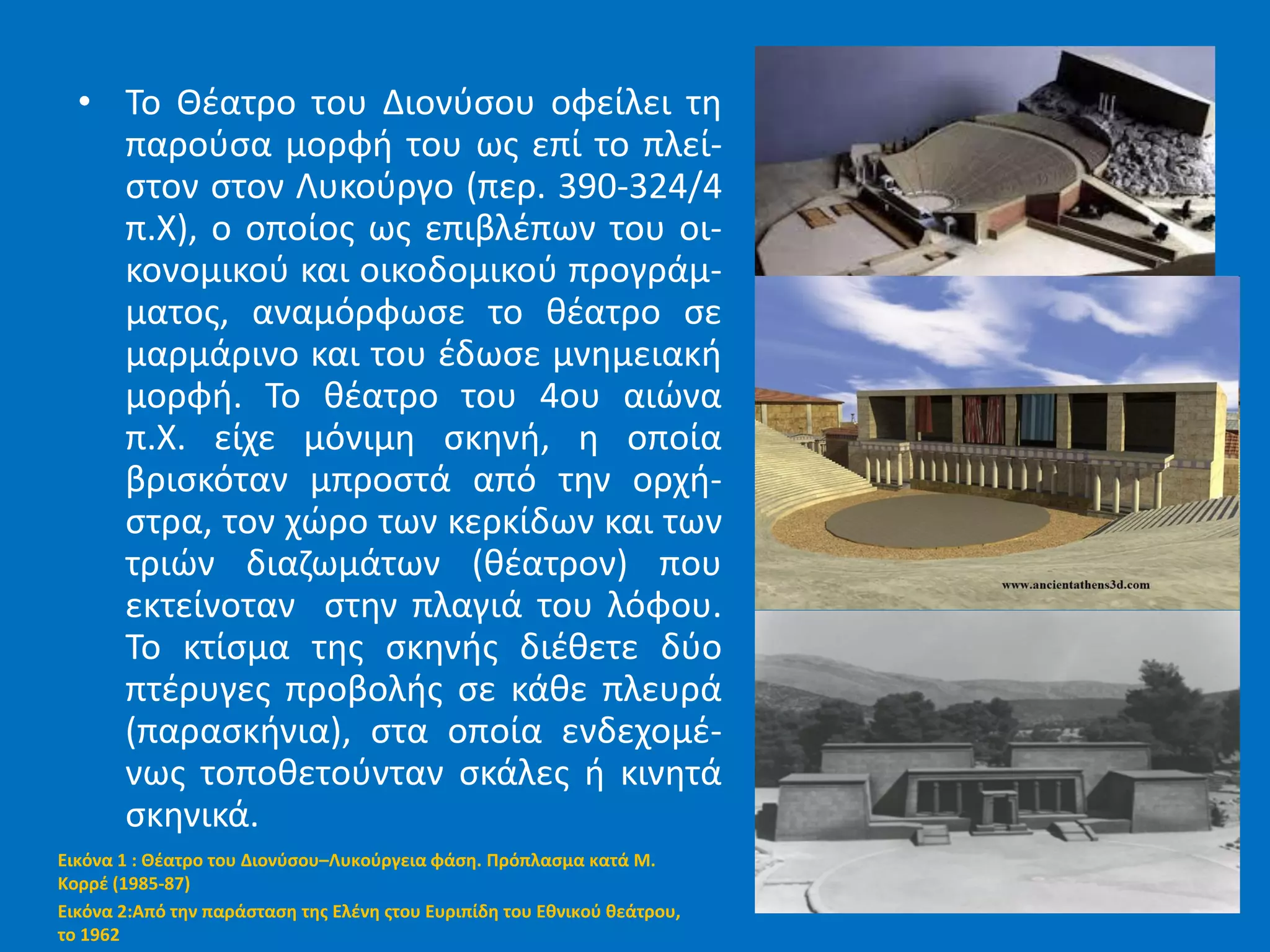 • Το Θέατρο του Διονύσου οφείλει τη παρούσα μορφή του ως επί το πλείστον στον Λυκούργο (περ. 390-324/4 π.Χ), ο οποίος ως επιβλέπων του οικονομικού και οικοδομικού προγράμματος, αναμόρφωσε το θέατρο σε μαρμάρινο και του έδωσε μνημειακή μορφή. Το θέατρο του 4ου αιώνα π.Χ. είχε μόνιμη σκηνή, η οποία βρισκόταν μπροστά από την ορχήστρα, τον χώρο των κερκίδων και των τριών διαζωμάτων (θέατρον) που εκτείνοταν στην πλαγιά του λόφου. Το κτίσμα της σκηνής διέθετε δύο πτέρυγες προβολής σε κάθε πλευρά (παρασκήνια), στα οποία ενδεχομένως τοποθετούνταν σκάλες ή κινητά σκηνικά.

www.ancientathens3d.com

Εικόνα 1 : Θέατρο του Διονύσου–Λυκούργεια φάση. Πρόπλασμα κατά Μ. Κορρέ (1985-87)

Εικόνα 2:Από την παράσταση της Ελένη ςτου Ευριπίδη του Εθνικού θεάτρου, το 1962